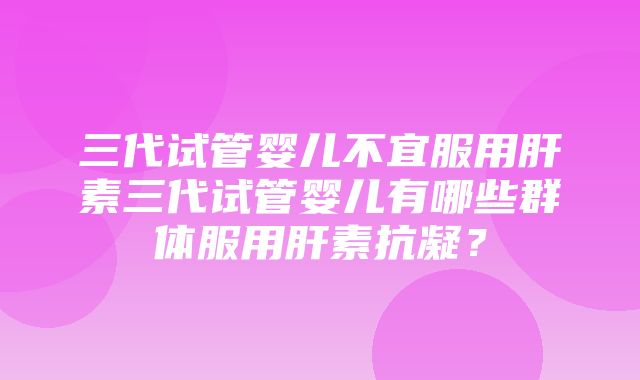 三代试管婴儿不宜服用肝素三代试管婴儿有哪些群体服用肝素抗凝？